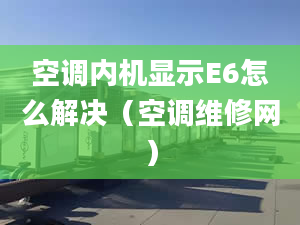 空调内机显示E6怎么解决（空调维修网）